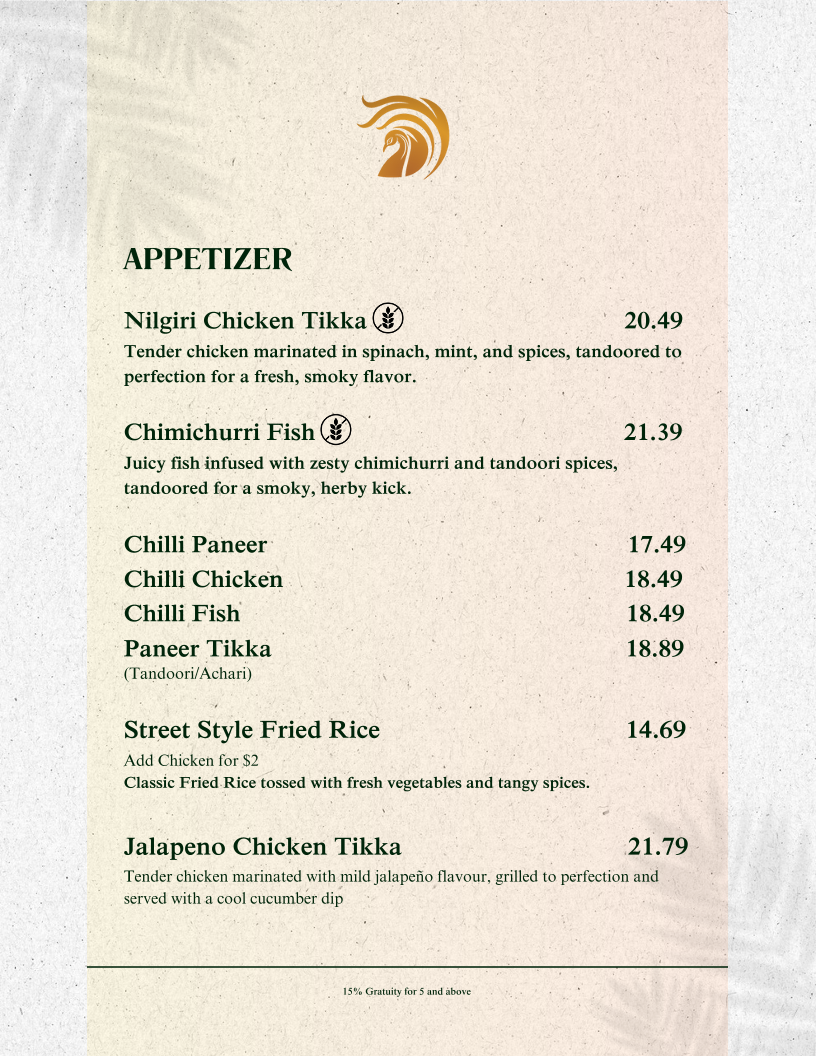 APPETIZER

Nilgiri Chicken Tikka 20.49
Tender chicken marinated in spinach, mint, and spices, tandoored to perfection for a fresh, smoky flavor.

Chimichurri Fish 21.39
Juicy fish infused with zesty chimichurri and tandoori spices, tandoored for a smoky, herby kick.

Chilli Paneer 17.49
Chilli Chicken 18.49
Chilli Fish 18.49
Paneer Tikka 18.89
(Tandoori/Achari)

Street Style Fried Rice 14.69
Add Chicken for $2
Classic Fried Rice tossed with fresh vegetables and tangy spices.

Jalapeno Chicken Tikka 21.79
Tender chicken marinated with mild jalapeño flavour, grilled to perfection and served with a cool cucumber dip

15% Gratuity for 5 and above